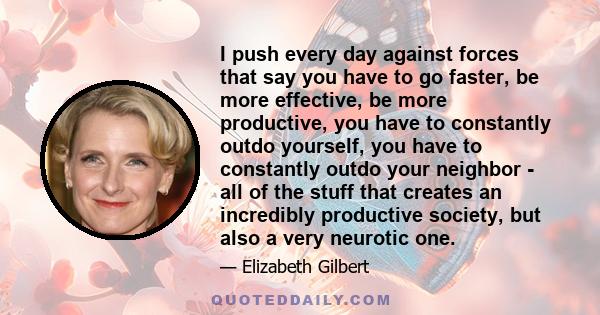 I push every day against forces that say you have to go faster, be more effective, be more productive, you have to constantly outdo yourself, you have to constantly outdo your neighbor - all of the stuff that creates an incredibly productive society, but also a very neurotic one.

— Elizabeth Gilbert

QUOTEDDAILY.COM